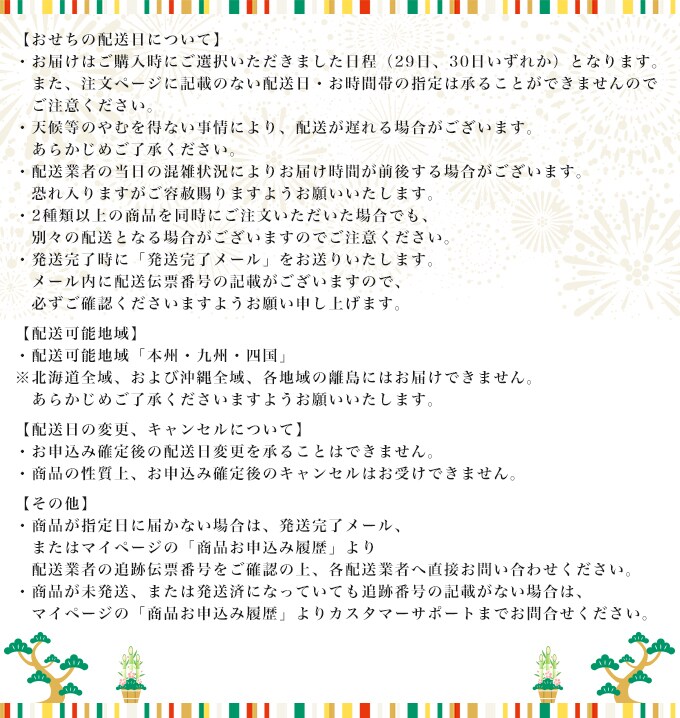 【おせちの配送日について】
・お届けはご購入時にご選択いただきました日程（29日、30日いずれか）となります。また、注文ページに記載のない配送日・お時間帯の指定は承ることができませんのでご注意ください。
・天候等のやむを得ない事情により、配送が遅れる場合がございます。あらかじめご了承ください。
・配送業者の当日の混雑状況によりお届け時間が前後する場合がございます。恐れ入りますがご容赦賜りますようお願いいたします。
・2種類以上の商品を同時にご注文いただいた場合でも、別々の配送となる場合がございますのでご注意ください。
・発送完了時に「発送完了メール」をお送りいたします。メール内に配送伝票番号の記載がございますので、必ずご確認くださいますようお願い申し上げます。

【配送可能地域】
・配送可能地域「本州・九州・四国」
※北海道全域、および沖縄全域、各地域の離島にはお届けできません。あらかじめご了承くださいますようお願いいたします。

【配送日の変更、キャンセルについて】
・お申込み確定後の配送日変更を承ることはできません。
・商品の性質上、お申込み確定後のキャンセルはお受けできません。

【その他】
・商品が指定日に届かない場合は、発送完了メール、またはマイページの「商品お申込み履歴」より配送業者の追跡伝票番号をご確認の上、各配送業者へ直接お問い合わせください。
・商品が未発送、または発送済になっていても追跡番号の記載がない場合は、マイページの「商品お申込み履歴」よりカスタマーサポートまでお問合せください。